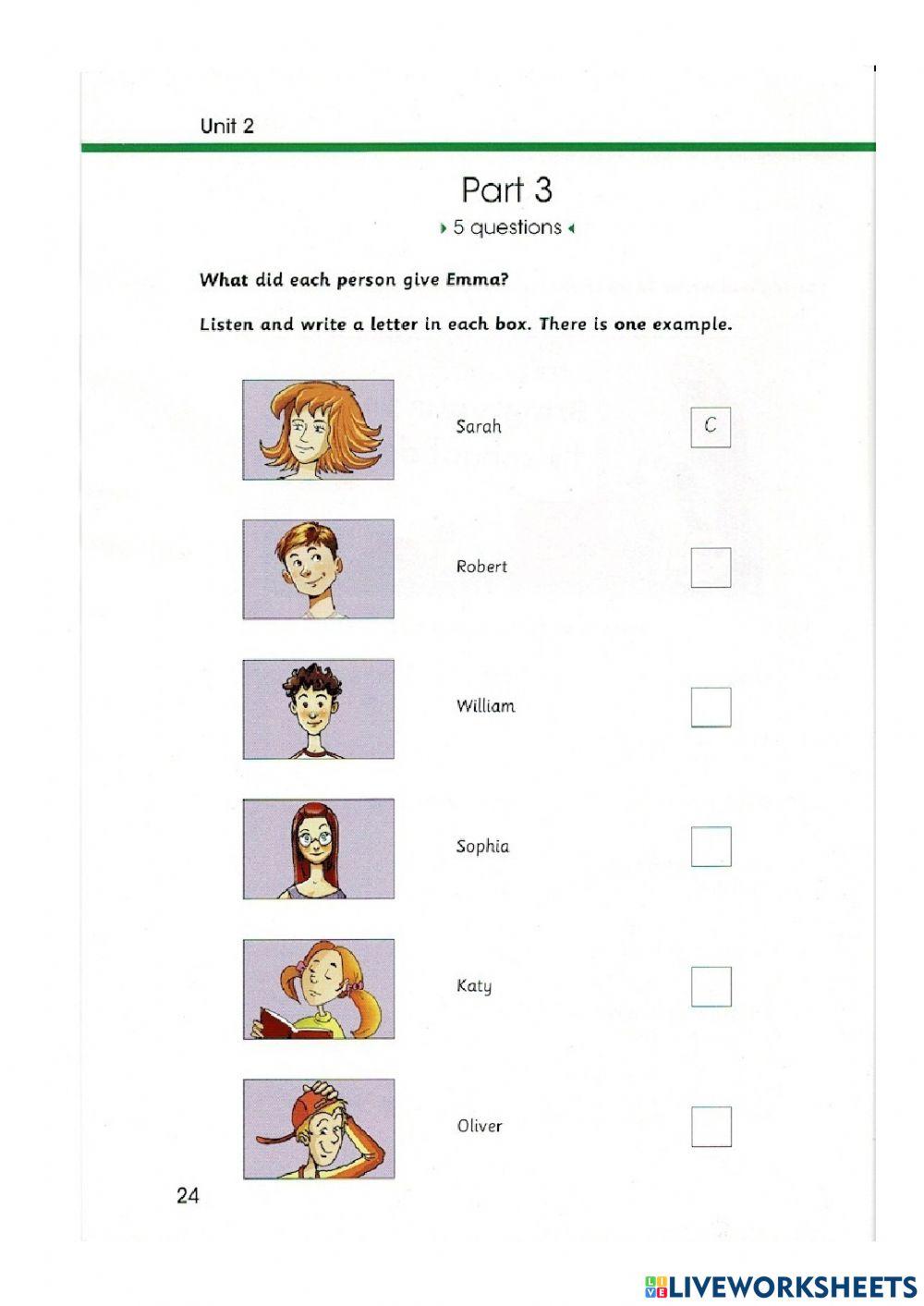 Unit 2

Part 3

5 questions

What did each person give Emma?

Listen and write a letter in each box. There is one example.

Sarah C

Robert

William

Sophia

Katy

Oliver

24

LIVEWORKSHEETS